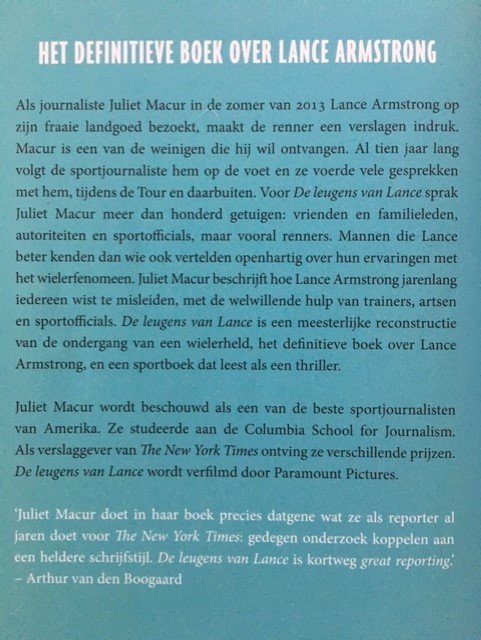 HET DEFINITIEVE BOEK OVER LANCE ARMSTRONG

Als journaliste Juliet Macur in de zomer van 2013 Lance Armstrong op zijn fraaie landgoed bezoekt, maakt de renner een verslagen indruk. Macur is een van de weinigen die hij wil ontvangen. Al tien jaar lang volgt de sportjournaliste hem op de voet en ze voerde vele gesprekken met hem, tijdens de Tour en daarbuiten. Voor De leugens van Lance sprak Juliet Macur meer dan honderd getuigen: vrienden en familieleden, autoriteiten en sportofficials, maar vooral renners. Mannen die Lance beter kenden dan wie ook vertelden openhartig over hun ervaringen met het wielerfenomeen. Juliet Macur beschrijft hoe Lance Armstrong jarenlang iedereen wist te misleiden, met de welwillende hulp van trainers, artsen en sportofficials. De leugens van Lance is een meesterlijke reconstructie van de ondergang van een wielerheld, het definitieve boek over Lance Armstrong, en een sportboek dat leest als een thriller.

Juliet Macur wordt beschouwd als een van de beste sportjournalisten van Amerika. Ze studeerde aan de Columbia School for Journalism. Als verslaggever van The New York Times ontving ze verschillende prijzen. De leugens van Lance wordt verfilmd door Paramount Pictures.

'Juliet Macur doet in haar boek precies datgene wat ze als reporter al jaren doet voor The New York Times: gedegen onderzoek koppelen aan een heldere schrijfstijl. De leugens van Lance is kortweg great reporting.'
– Arthur van den Boogaard